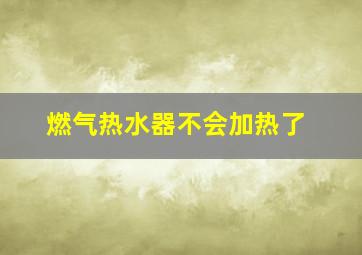 燃气热水器不会加热了